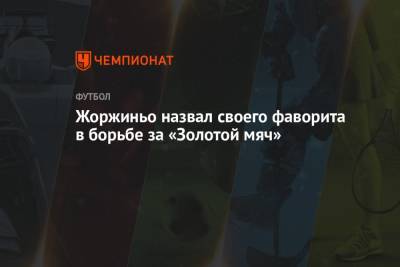 ЧЕМПИОНАТ

ФУТБОЛ

Жоржиньо назвал своего фаворита в борьбе за «Золотой мяч»